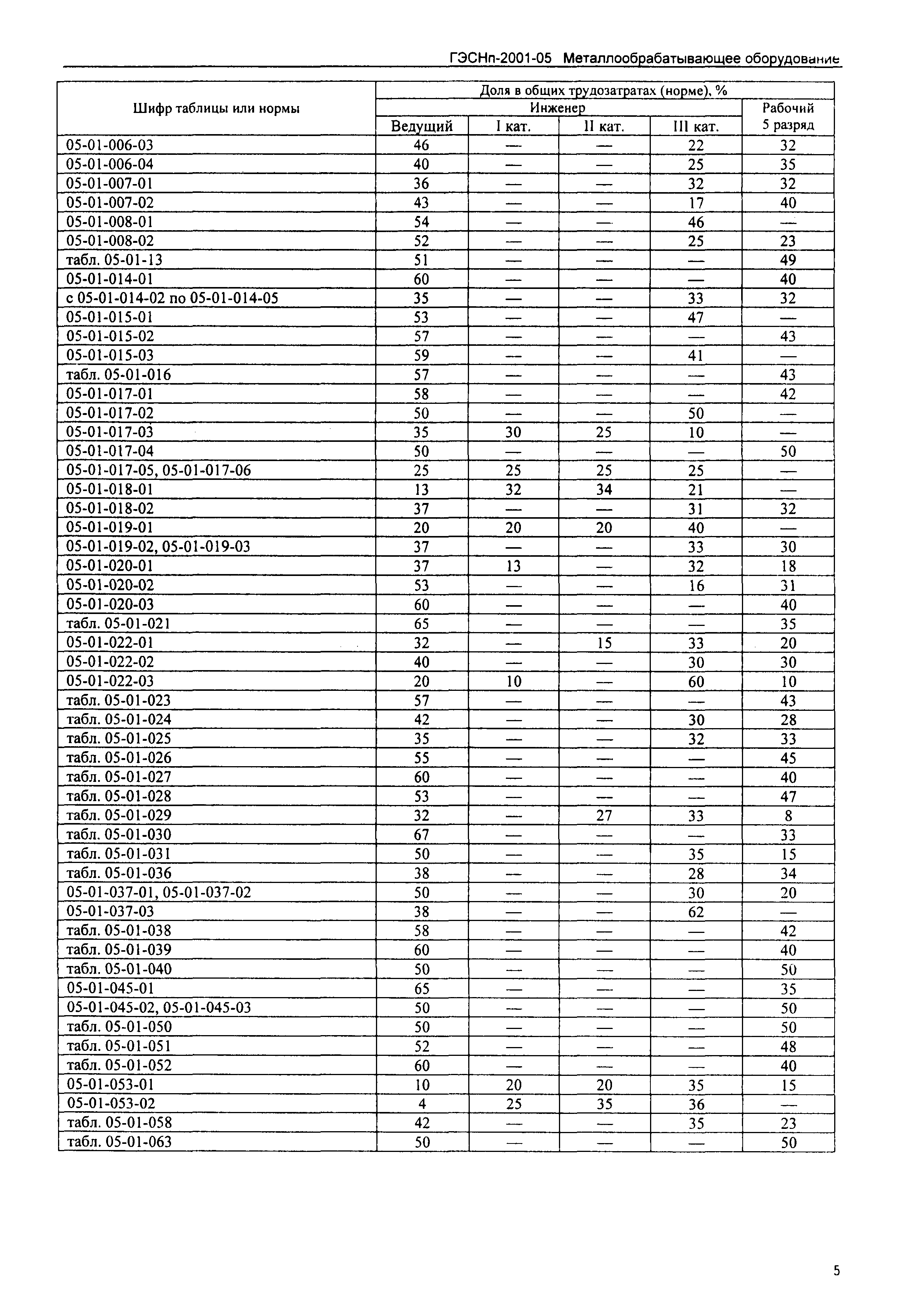 ГЭСНп-2001-05 Металлообрабатывающее оборудование

| Шифр таблицы или нормы | Доля в общих трудозатратах (норме), % | | | | |
|---|---|---|---|---|---|
| | Инженер | | | | Рабочий 5 разряд |
| | Ведущий | I кат. | II кат. | III кат. | |
| 05-01-006-03 | 46 | — | — | 22 | 32 |
| 05-01-006-04 | 40 | — | — | 25 | 35 |
| 05-01-007-01 | 36 | — | — | 32 | 32 |
| 05-01-007-02 | 43 | — | — | 17 | 40 |
| 05-01-008-01 | 54 | — | — | 46 | — |
| 05-01-008-02 | 52 | — | — | 25 | 23 |
| табл. 05-01-13 | 51 | — | — | — | 49 |
| 05-01-014-01 | 60 | — | — | — | 40 |
| с 05-01-014-02 по 05-01-014-05 | 35 | — | — | 33 | 32 |
| 05-01-015-01 | 53 | — | — | 47 | — |
| 05-01-015-02 | 57 | — | — | — | 43 |
| 05-01-015-03 | 59 | — | — | 41 | — |
| табл. 05-01-016 | 57 | — | — | — | 43 |
| 05-01-017-01 | 58 | — | — | — | 42 |
| 05-01-017-02 | 50 | — | — | 50 | — |
| 05-01-017-03 | 35 | 30 | 25 | 10 | — |
| 05-01-017-04 | 50 | — | — | — | 50 |
| 05-01-017-05, 05-01-017-06 | 25 | 25 | 25 | 25 | — |
| 05-01-018-01 | 13 | 32 | 34 | 21 | — |
| 05-01-018-02 | 37 | — | — | 31 | 32 |
| 05-01-019-01 | 20 | 20 | 20 | 40 | — |
| 05-01-019-02, 05-01-019-03 | 37 | — | — | 33 | 30 |
| 05-01-020-01 | 37 | 13 | — | 32 | 18 |
| 05-01-020-02 | 53 | — | — | 16 | 31 |
| 05-01-020-03 | 60 | — | — | — | 40 |
| табл. 05-01-021 | 65 | — | — | — | 35 |
| 05-01-022-01 | 32 | — | 15 | 33 | 20 |
| 05-01-022-02 | 40 | — | — | 30 | 30 |
| 05-01-022-03 | 20 | 10 | — | 60 | 10 |
| табл. 05-01-023 | 57 | — | — | — | 43 |
| табл. 05-01-024 | 42 | — | — | 30 | 28 |
| табл. 05-01-025 | 35 | — | — | 32 | 33 |
| табл. 05-01-026 | 55 | — | — | — | 45 |
| табл. 05-01-027 | 60 | — | — | — | 40 |
| табл. 05-01-028 | 53 | — | — | — | 47 |
| табл. 05-01-029 | 32 | — | 27 | 33 | 8 |
| табл. 05-01-030 | 67 | — | — | — | 33 |
| табл. 05-01-031 | 50 | — | — | 35 | 15 |
| табл. 05-01-036 | 38 | — | — | 28 | 34 |
| 05-01-037-01, 05-01-037-02 | 50 | — | — | 30 | 20 |
| 05-01-037-03 | 38 | — | — | 62 | — |
| табл. 05-01-038 | 58 | — | — | — | 42 |
| табл. 05-01-039 | 60 | — | — | — | 40 |
| табл. 05-01-040 | 50 | — | — | — | 50 |
| 05-01-045-01 | 65 | — | — | — | 35 |
| 05-01-045-02, 05-01-045-03 | 50 | — | — | — | 50 |
| табл. 05-01-050 | 50 | — | — | — | 50 |
| табл. 05-01-051 | 52 | — | — | — | 48 |
| табл. 05-01-052 | 60 | — | — | — | 40 |
| 05-01-053-01 | 10 | 20 | 20 | 35 | 15 |
| 05-01-053-02 | 4 | 25 | 35 | 36 | — |
| табл. 05-01-058 | 42 | — | — | 35 | 23 |
| табл. 05-01-063 | 50 | — | — | — | 50 |

5